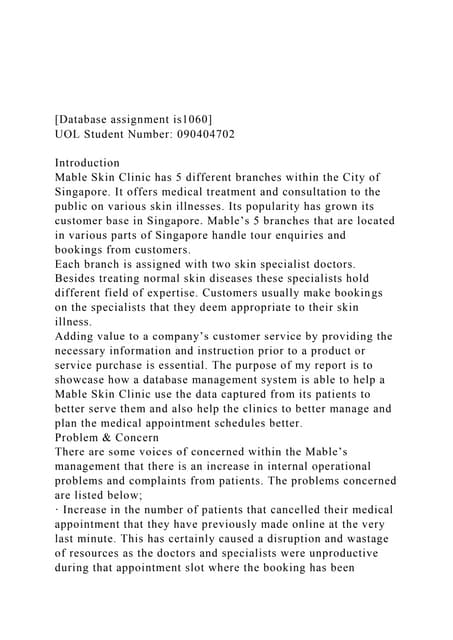 [Database assignment is1060]
UOL Student Number: 090404702

Introduction
Mable Skin Clinic has 5 different branches within the City of Singapore. It offers medical treatment and consultation to the public on various skin illnesses. Its popularity has grown its customer base in Singapore. Mable's 5 branches that are located in various parts of Singapore handle tour enquiries and bookings from customers.
Each branch is assigned with two skin specialist doctors. Besides treating normal skin diseases these specialists hold different field of expertise. Customers usually make bookings on the specialists that they deem appropriate to their skin illness.
Adding value to a company's customer service by providing the necessary information and instruction prior to a product or service purchase is essential. The purpose of my report is to showcase how a database management system is able to help a Mable Skin Clinic use the data captured from its patients to better serve them and also help the clinics to better manage and plan the medical appointment schedules better.
Problem & Concern
There are some voices of concerned within the Mable's management that there is an increase in internal operational problems and complaints from patients. The problems concerned are listed below;
· Increase in the number of patients that cancelled their medical appointment that they have previously made online at the very last minute. This has certainly caused a disruption and wastage of resources as the doctors and specialists were unproductive during that appointment slot where the booking has been